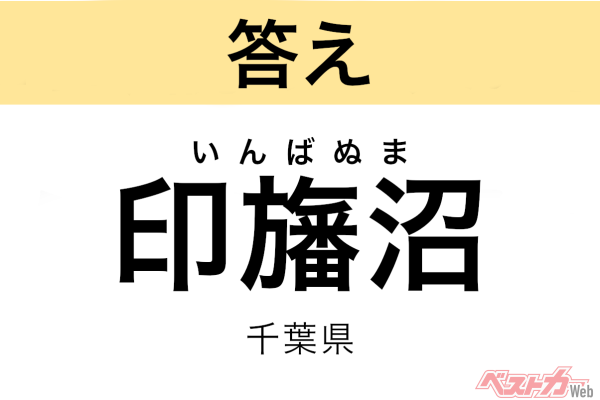 答え

いんばぬま
印旛沼

千葉県

ベストカーWeb